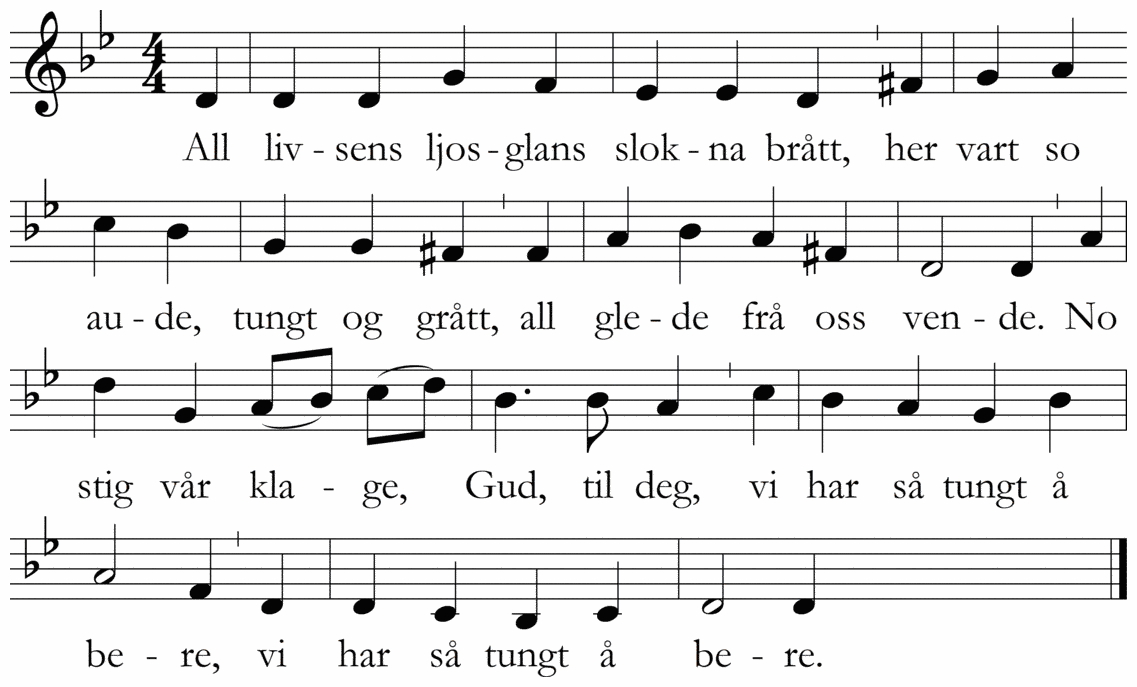 All liv - sens ljos - glans slok - na brått, her vart so

au - de, tungt og grått, all gle - de frå oss ven - de. No

stig vår kla - ge, Gud, til deg, vi har så tungt å

be - re, vi har så tungt å be - re.